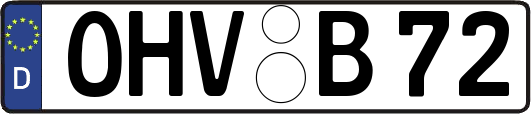 D OHV B 72